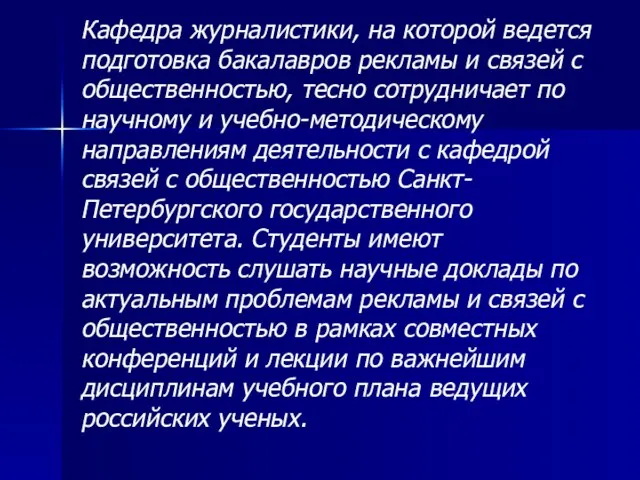 Кафедра журналистики, на которой ведется подготовка бакалавров рекламы и связей с общественностью, тесно сотрудничает по научному и учебно-методическому направлениям деятельности с кафедрой связей с общественностью Санкт-Петербургского государственного университета. Студенты имеют возможность слушать научные доклады по актуальным проблемам рекламы и связей с общественностью в рамках совместных конференций и лекции по важнейшим дисциплинам учебного плана ведущих российских ученых.